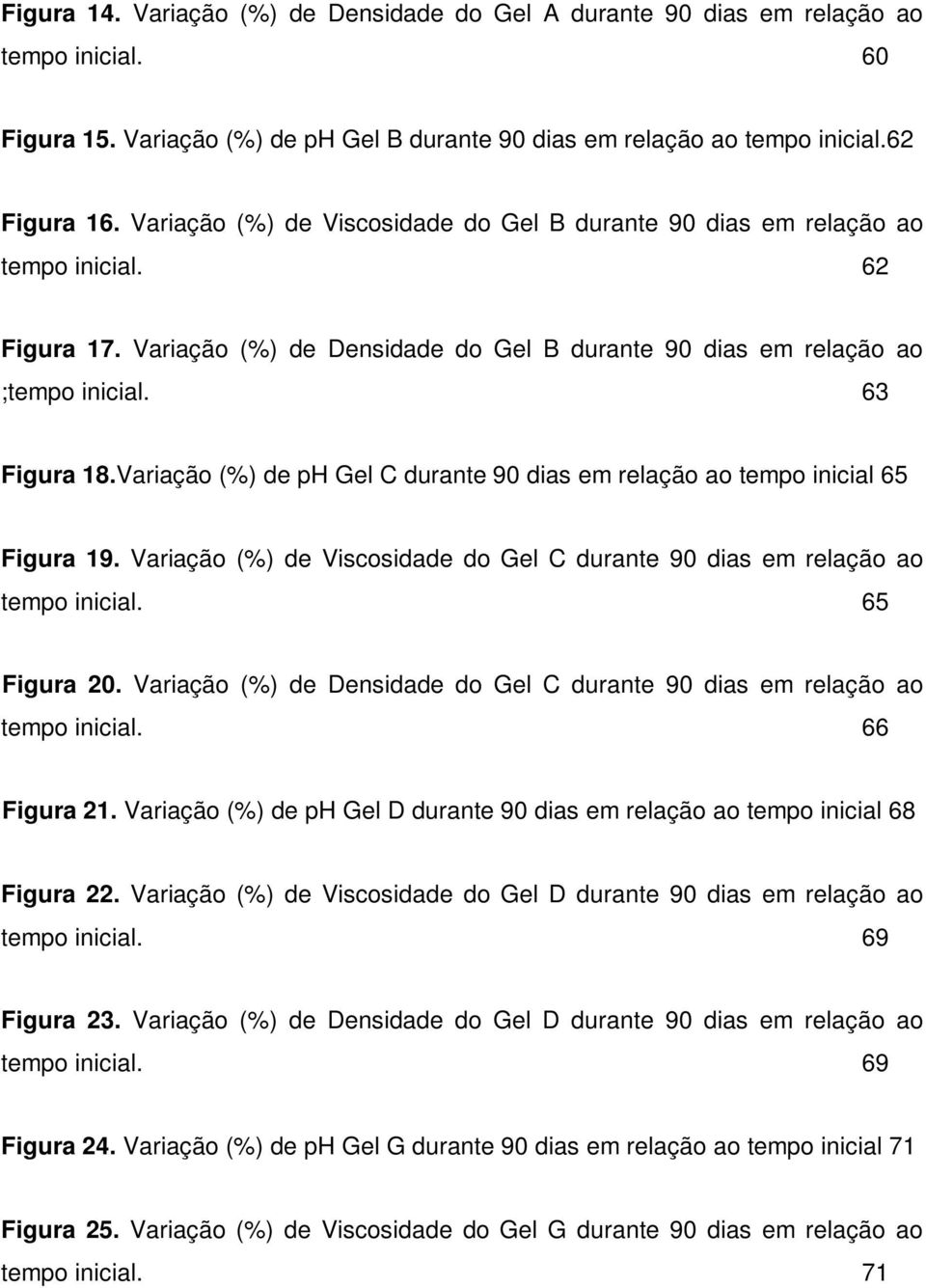 Figura 14. Variação (%) de Densidade do Gel A durante 90 dias em relação ao tempo inicial. 60

Figura 15. Variação (%) de ph Gel B durante 90 dias em relação ao tempo inicial.62

Figura 16. Variação (%) de Viscosidade do Gel B durante 90 dias em relação ao tempo inicial. 62

Figura 17. Variação (%) de Densidade do Gel B durante 90 dias em relação ao ;tempo inicial. 63

Figura 18.Variação (%) de ph Gel C durante 90 dias em relação ao tempo inicial 65

Figura 19. Variação (%) de Viscosidade do Gel C durante 90 dias em relação ao tempo inicial. 65

Figura 20. Variação (%) de Densidade do Gel C durante 90 dias em relação ao tempo inicial. 66

Figura 21. Variação (%) de ph Gel D durante 90 dias em relação ao tempo inicial 68

Figura 22. Variação (%) de Viscosidade do Gel D durante 90 dias em relação ao tempo inicial. 69

Figura 23. Variação (%) de Densidade do Gel D durante 90 dias em relação ao tempo inicial. 69

Figura 24. Variação (%) de ph Gel G durante 90 dias em relação ao tempo inicial 71

Figura 25. Variação (%) de Viscosidade do Gel G durante 90 dias em relação ao tempo inicial. 71